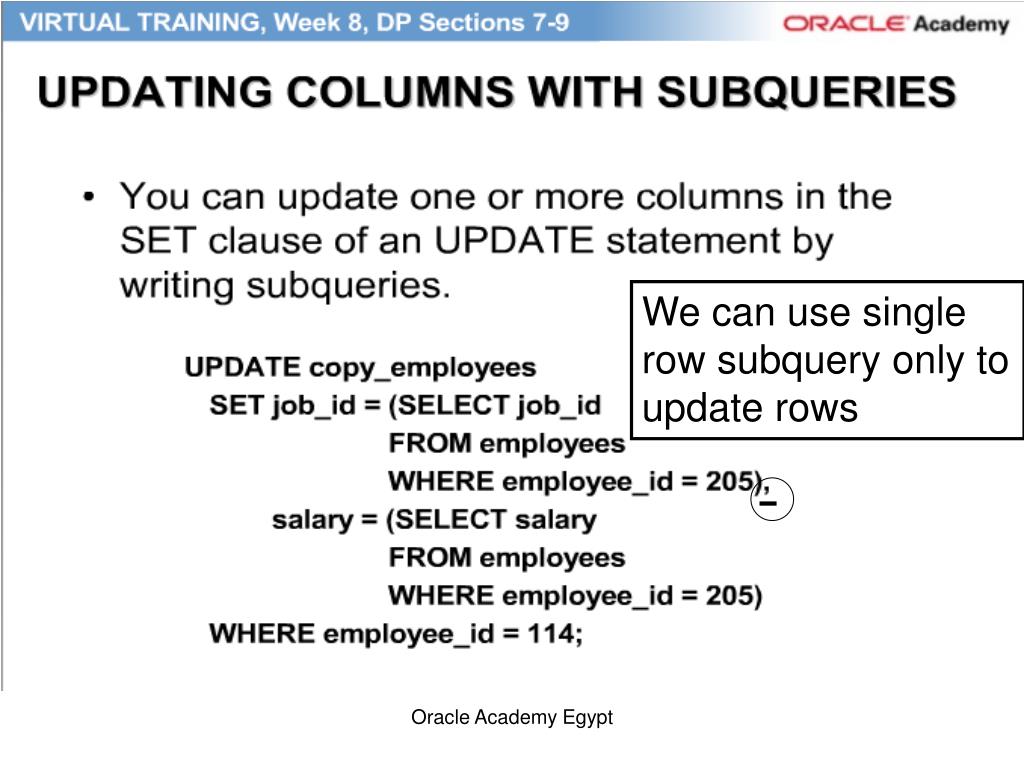 VIRTUAL TRAINING, Week 8, DP Sections 7-9

ORACLE Academy

UPDATING COLUMNS WITH SUBQUERIES

• You can update one or more columns in the SET clause of an UPDATE statement by writing subqueries.

We can use single row subquery only to update rows

UPDATE copy_employees
SET job_id = (SELECT job_id
FROM employees
WHERE employee_id = 205),
salary = (SELECT salary
FROM employees
WHERE employee_id = 205)
WHERE employee_id = 114;

Oracle Academy Egypt